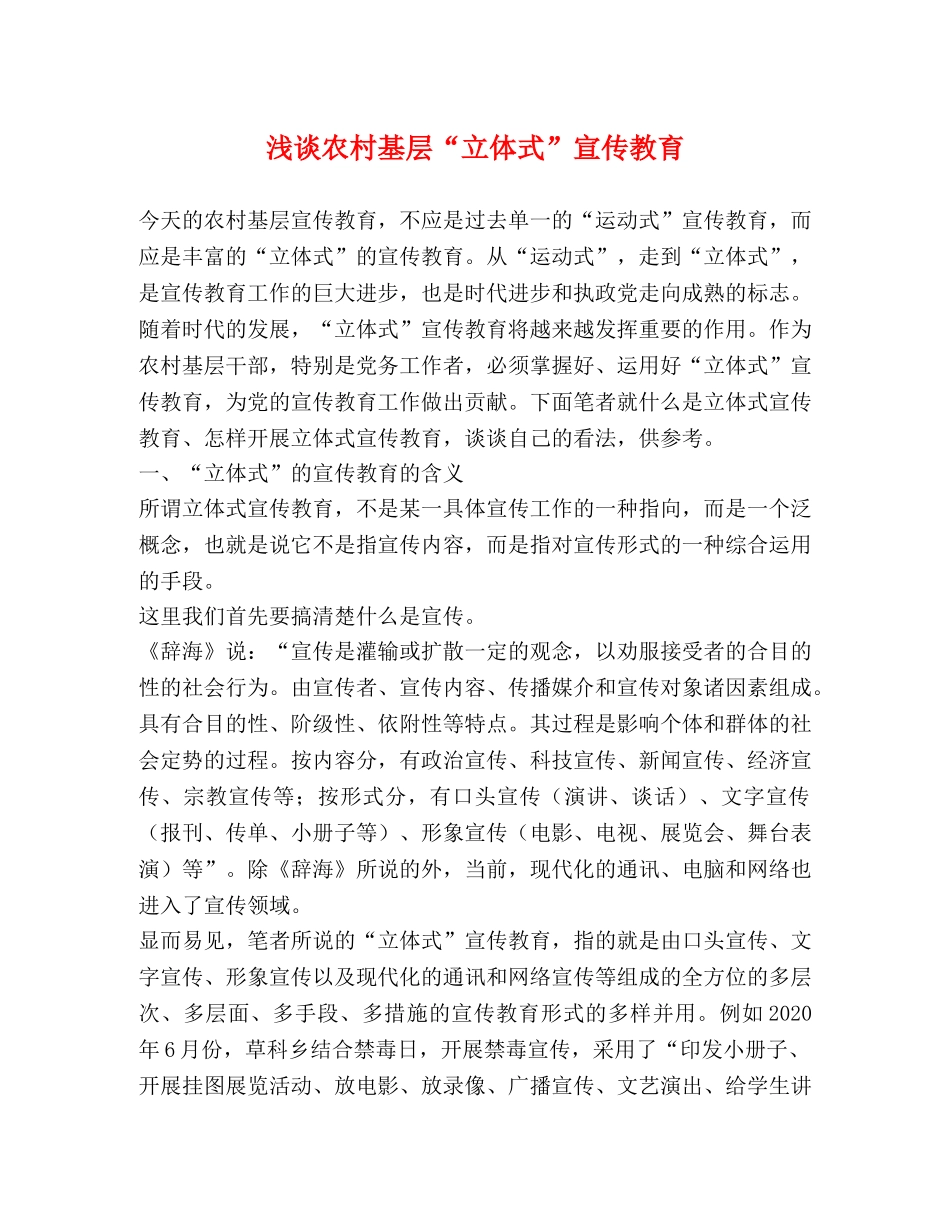 浅谈农村基层“立体式”宣传教育

今天的农村基层宣传教育，不应是过去单一的“运动式”宣传教育，而应是丰富的“立体式”的宣传教育。从“运动式”，走到“立体式”，是宣传教育工作的巨大进步，也是时代进步和执政党走向成熟的标志。随着时代的发展，“立体式”宣传教育将越来越发挥重要的作用。作为农村基层干部，特别是党务工作者，必须掌握好、运用好“立体式”宣传教育，为党的宣传教育工作做出贡献。下面笔者就什么是立体式宣传教育、怎样开展立体式宣传教育，谈谈自己的看法，供参考。
一、“立体式”的宣传教育的含义
所谓立体式宣传教育，不是某一具体宣传工作的一种指向，而是一个泛概念，也就是说它不是指宣传内容，而是指对宣传形式的一种综合运用的手段。
这里我们首先要搞清楚什么是宣传。
《辞海》说：“宣传是灌输或扩散一定的观念，以劝服接受者的合目的性的社会行为。由宣传者、宣传内容、传播媒介和宣传对象诸因素组成。具有合目的性、阶级性、依附性等特点。其过程是影响个体和群体的社会定势的过程。按内容分，有政治宣传、科技宣传、新闻宣传、经济宣传、宗教宣传等；按形式分，有口头宣传（演讲、谈话）、文字宣传（报刊、传单、小册子等）、形象宣传（电影、电视、展览会、舞台表演）等”。除《辞海》所说的外，当前，现代化的通讯、电脑和网络也进入了宣传领域。
显而易见，笔者所说的“立体式”宣传教育，指的就是由口头宣传、文字宣传、形象宣传以及现代化的通讯和网络宣传等组成的全方位的多层次、多层面、多手段、多措施的宣传教育形式的多样并用。例如2020年6月份，草科乡结合禁毒日，开展禁毒宣传，采用了“印发小册子、开展挂图展览活动、放电影、放录像、广播宣传、文艺演出、给学生讲